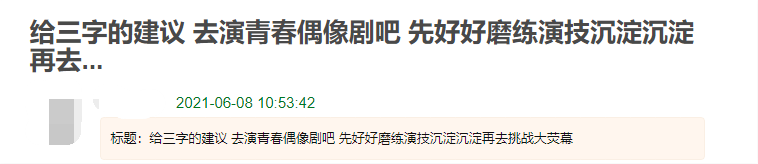 给三字的建议 去演青春偶像剧吧 先好好磨练演技沉淀沉淀再去...

2021-06-08 10:53:42

标题：给三字的建议 去演青春偶像剧吧 先好好磨练演技沉淀沉淀再去挑战大荧幕